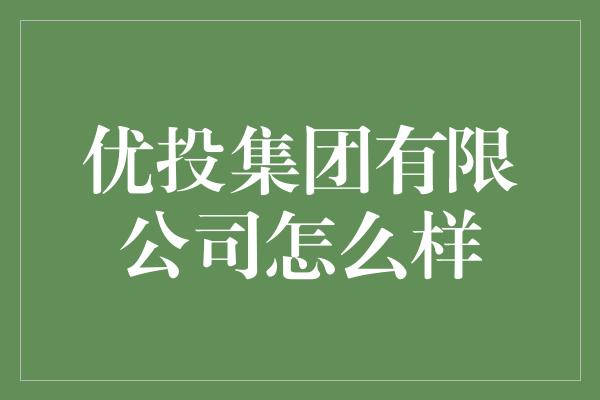 优投集团有限公司怎么样